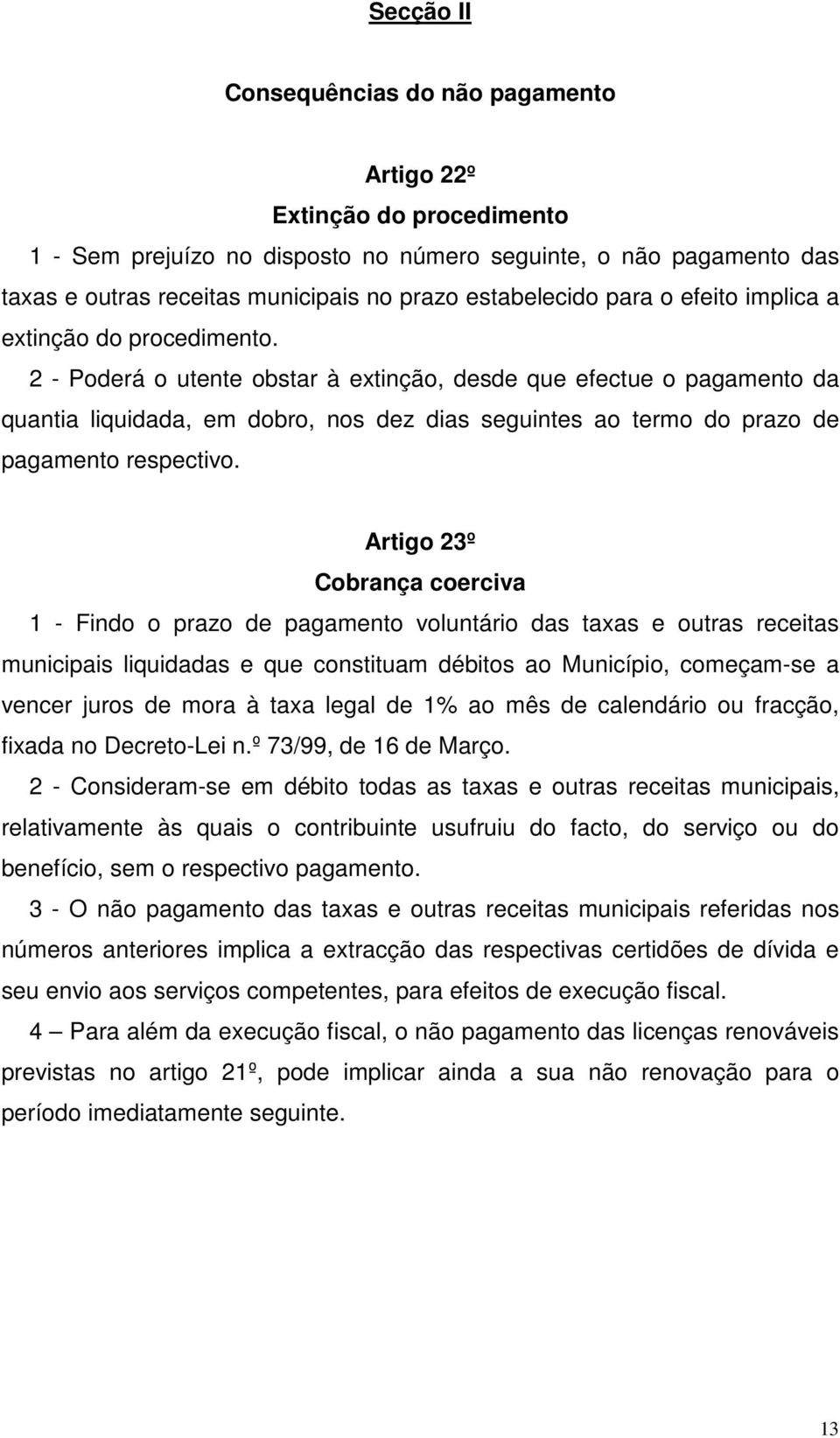 Secção II

Consequências do não pagamento

Artigo 22º
Extinção do procedimento

1 - Sem prejuízo no disposto no número seguinte, o não pagamento das taxas e outras receitas municipais no prazo estabelecido para o efeito implica a extinção do procedimento.

2 - Poderá o utente obstar à extinção, desde que efectue o pagamento da quantia liquidada, em dobro, nos dez dias seguintes ao termo do prazo de pagamento respectivo.

Artigo 23º
Cobrança coerciva

1 - Findo o prazo de pagamento voluntário das taxas e outras receitas municipais liquidadas e que constituam débitos ao Município, começam-se a vencer juros de mora à taxa legal de 1% ao mês de calendário ou fracção, fixada no Decreto-Lei n.º 73/99, de 16 de Março.

2 - Consideram-se em débito todas as taxas e outras receitas municipais, relativamente às quais o contribuinte usufruiu do facto, do serviço ou do benefício, sem o respectivo pagamento.

3 - O não pagamento das taxas e outras receitas municipais referidas nos números anteriores implica a extracção das respectivas certidões de dívida e seu envio aos serviços competentes, para efeitos de execução fiscal.

4 – Para além da execução fiscal, o não pagamento das licenças renováveis previstas no artigo 21º, pode implicar ainda a sua não renovação para o período imediatamente seguinte.

13